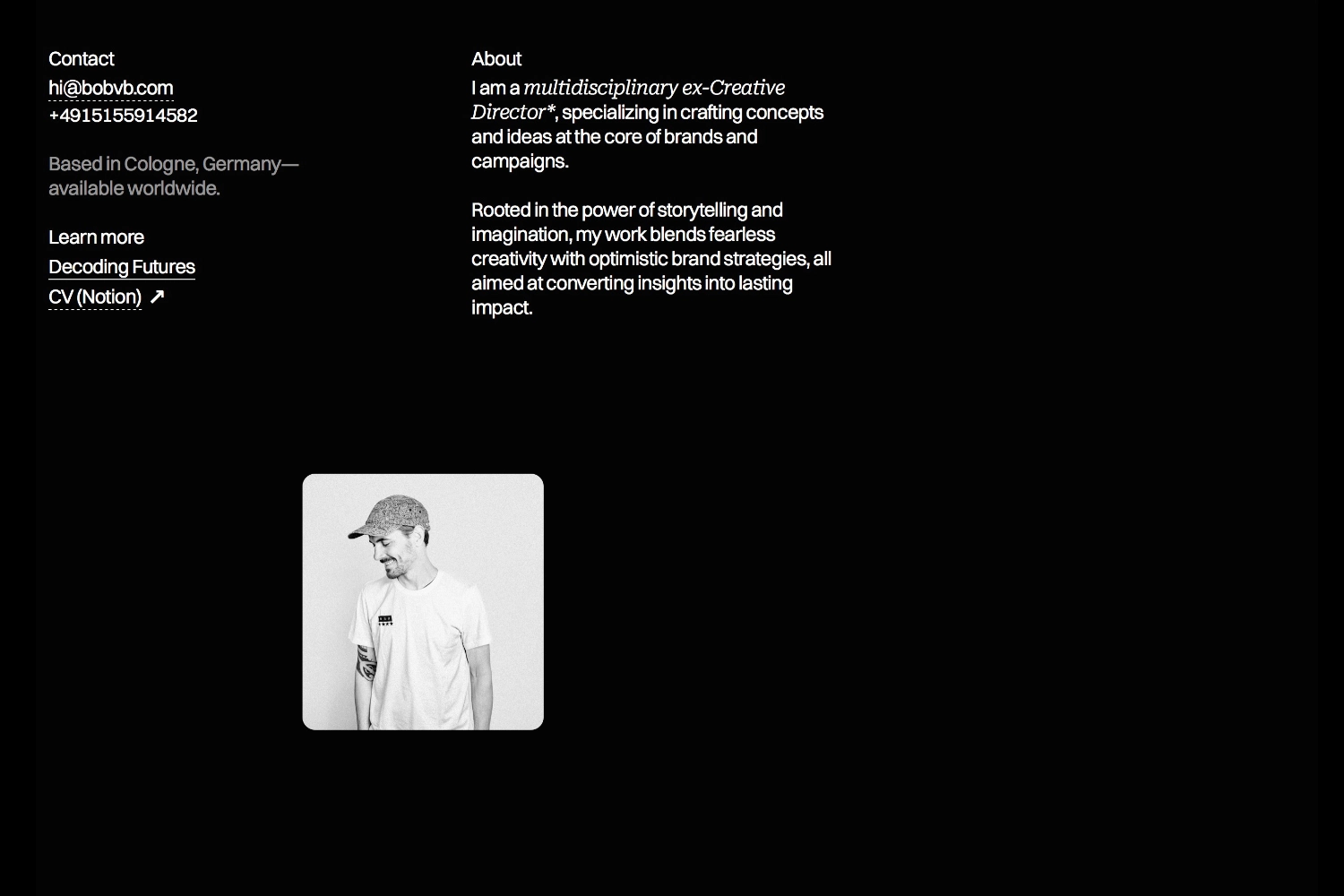 Contact
hi@bobvb.com
+4915155914582

Based in Cologne, Germany—available worldwide.

Learn more
Decoding Futures
CV (Notion) ↗

About
I am a multidisciplinary ex-Creative Director*, specializing in crafting concepts and ideas at the core of brands and campaigns.

Rooted in the power of storytelling and imagination, my work blends fearless creativity with optimistic brand strategies, all aimed at converting insights into lasting impact.